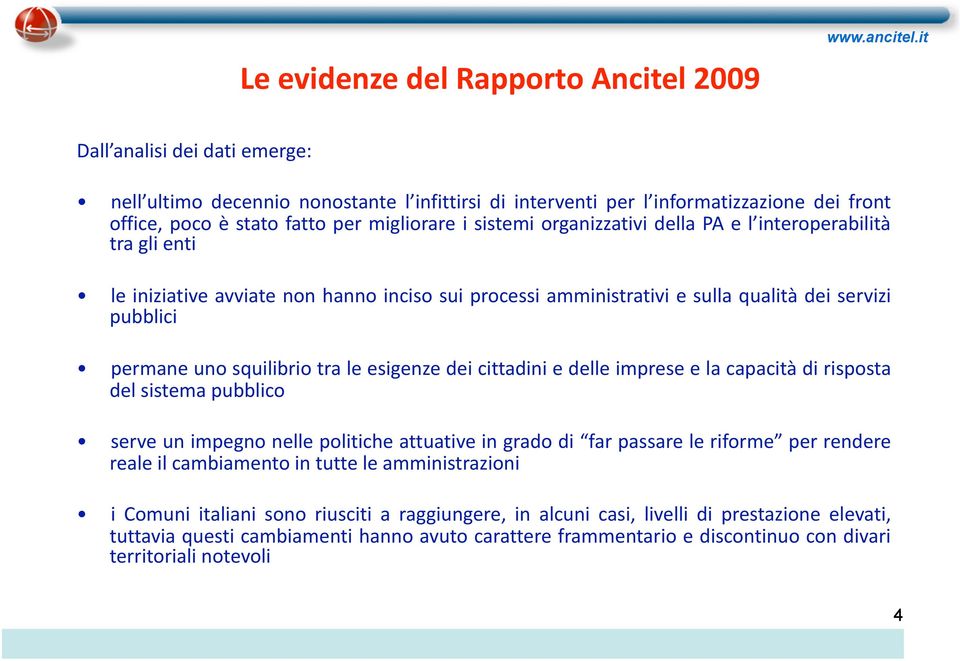 www.ancitel.it

Le evidenze del Rapporto Ancitel 2009

Dall’analisi dei dati emerge:

• nell’ultimo decennio nonostante l’infittirsi di interventi per l’informatizzazione dei front office, poco è stato fatto per migliorare i sistemi organizzativi della PA e l’interoperabilità tra gli enti

• le iniziative avviate non hanno inciso sui processi amministrativi e sulla qualità dei servizi pubblici

• permane uno squilibrio tra le esigenze dei cittadini e delle imprese e la capacità di risposta del sistema pubblico

• serve un impegno nelle politiche attuative in grado di “far passare le riforme” per rendere reale il cambiamento in tutte le amministrazioni

• i Comuni italiani sono riusciti a raggiungere, in alcuni casi, livelli di prestazione elevati, tuttavia questi cambiamenti hanno avuto carattere frammentario e discontinuo con divari territoriali notevoli

4